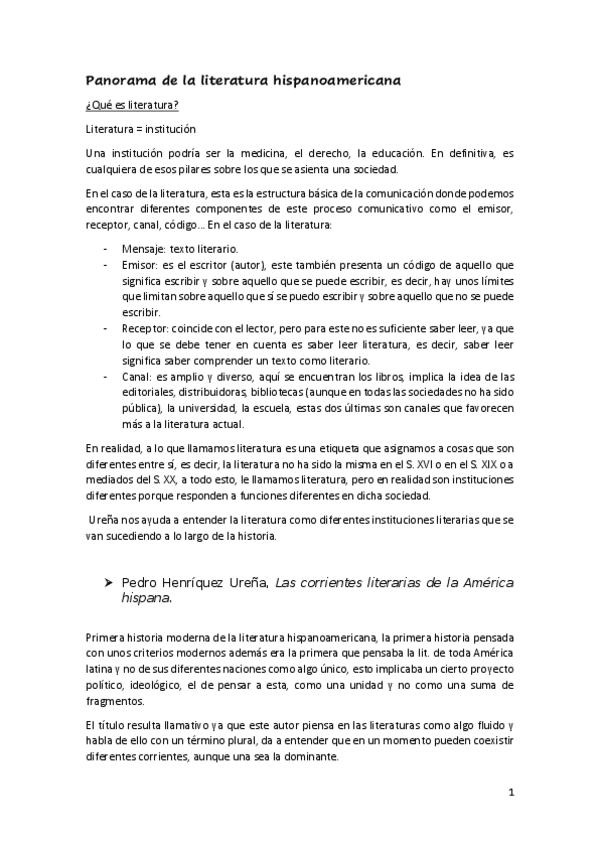 Panorama de la literatura hispanoamericana

¿Qué es literatura?

Literatura = institución

Una institución podría ser la medicina, el derecho, la educación. En definitiva, es cualquiera de esos pilares sobre los que se asienta una sociedad.

En el caso de la literatura, esta es la estructura básica de la comunicación donde podemos encontrar diferentes componentes de este proceso comunicativo como el emisor, receptor, canal, código… En el caso de la literatura:

- Mensaje: texto literario.
- Emisor: es el escritor (autor), este también presenta un código de aquello que significa escribir y sobre aquello que se puede escribir, es decir, hay unos límites que limitan sobre aquello que sí se puedo escribir y sobre aquello que no se puede escribir.
- Receptor: coincide con el lector, pero para este no es suficiente saber leer, ya que lo que se debe tener en cuenta es saber leer literatura, es decir, saber leer significa saber comprender un texto como literario.
- Canal: es amplio y diverso, aquí se encuentran los libros, implica la idea de las editoriales, distribuidoras, bibliotecas (aunque en todas las sociedades no ha sido pública), la universidad, la escuela, estas dos últimas son canales que favorecen más a la literatura actual.

En realidad, a lo que llamamos literatura es una etiqueta que asignamos a cosas que son diferentes entre sí, es decir, la literatura no ha sido la misma en el S. XVI o en el S. XIX o a mediados del S. XX, a todo esto, le llamamos literatura, pero en realidad son instituciones diferentes porque responden a funciones diferentes en dicha sociedad.

Ureña nos ayuda a entender la literatura como diferentes instituciones literarias que se van sucediendo a lo largo de la historia.

➤ Pedro Henríquez Ureña, Las corrientes literarias de la América hispana.

Primera historia moderna de la literatura hispanoamericana, la primera historia pensada con unos criterios modernos además era la primera que pensaba la lit. de toda América latina y no de sus diferentes naciones como algo único, esto implicaba un cierto proyecto político, ideológico, el de pensar a esta, como una unidad y no como una suma de fragmentos.

El título resulta llamativo ya que este autor piensa en las literaturas como algo fluido y habla de ello con un término plural, da a entender que en un momento pueden coexistir diferentes corrientes, aunque una sea la dominante.

1